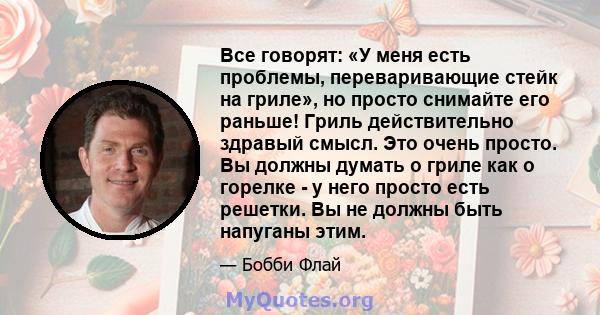 Все говорят: «У меня есть проблемы, переваривающие стейк на гриле», но просто снимайте его раньше! Гриль действительно здравый смысл. Это очень просто. Вы должны думать о гриле как о горелке - у него просто есть решетки. Вы не должны быть напуганы этим.

— Бобби Флай

MyQuotes.org